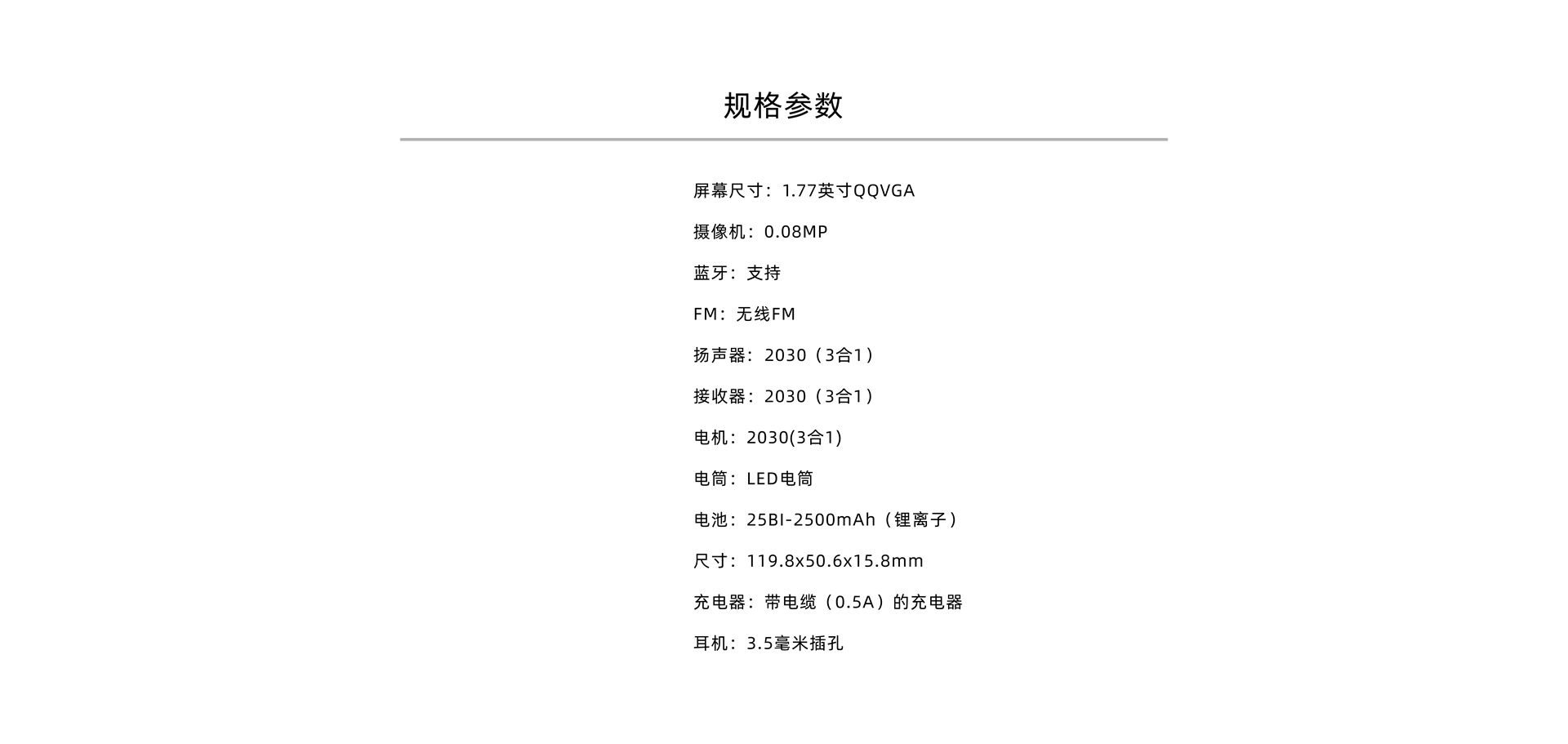 规格参数

屏幕尺寸：1.77英寸QQVGA

摄像机：0.08MP

蓝牙：支持

FM：无线FM

扬声器：2030（3合1）

接收器：2030（3合1）

电机：2030(3合1)

电筒：LED电筒

电池：25BI-2500mAh（锂离子）

尺寸：119.8x50.6x15.8mm

充电器：带电缆（0.5A）的充电器

耳机：3.5毫米插孔